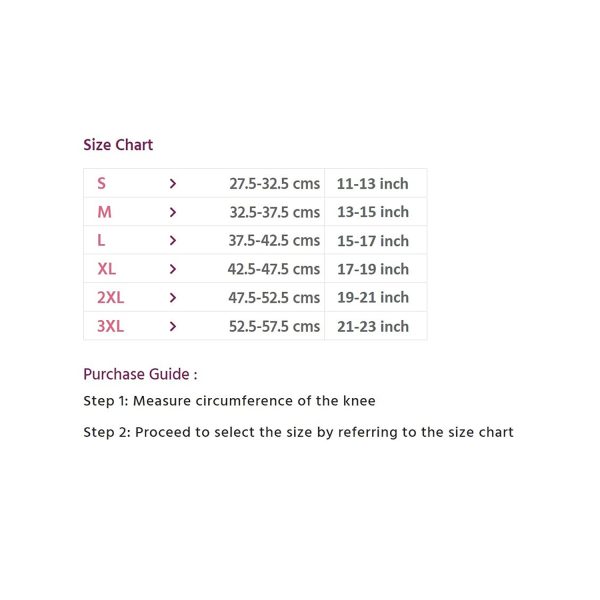 Size Chart

| S | > | 27.5-32.5 cms | 11-13 inch |
|---|---|---|---|
| M | > | 32.5-37.5 cms | 13-15 inch |
| L | > | 37.5-42.5 cms | 15-17 inch |
| XL | > | 42.5-47.5 cms | 17-19 inch |
| 2XL | > | 47.5-52.5 cms | 19-21 inch |
| 3XL | > | 52.5-57.5 cms | 21-23 inch |

Purchase Guide :

Step 1: Measure circumference of the knee

Step 2: Proceed to select the size by referring to the size chart